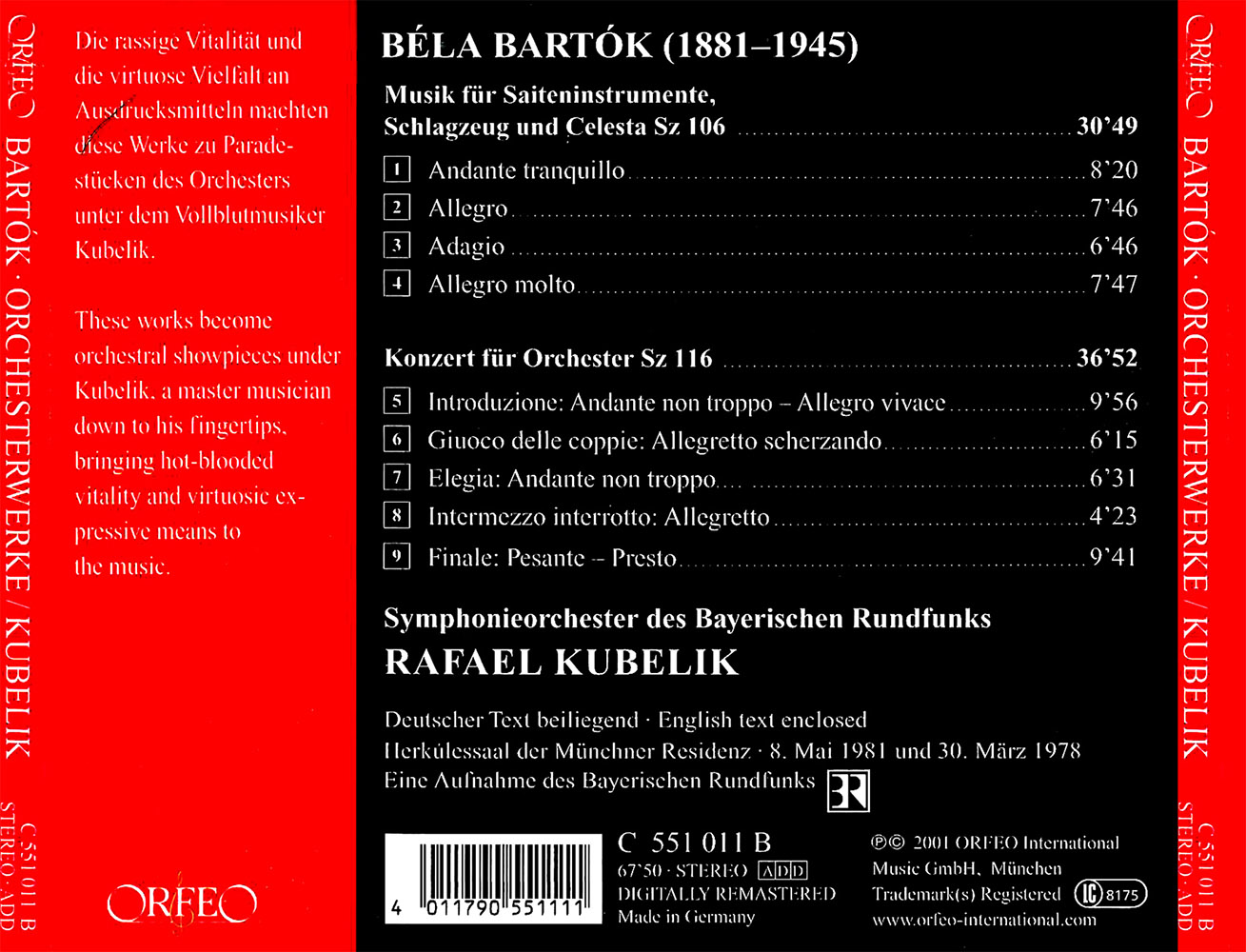 ORFEO BARTÓK · ORCHESTERWERKE / KUBELIK C 551 011 B STEREO · ADD

Die rassige Vitalität und die virtuose Vielfalt an Ausdrucksmitteln machten diese Werke zu Paradestücken des Orchesters unter dem Vollblutmusiker Kubelik.

These works become orchestral showpieces under Kubelik, a master musician down to his fingertips, bringing hot-blooded vitality and virtuosic expressive means to the music.

ORFEO

BÉLA BARTÓK (1881–1945)

Musik für Saiteninstrumente, Schlagzeug und Celesta Sz 106 ........ 30'49

1 Andante tranquillo ........ 8'20
2 Allegro ........ 7'46
3 Adagio ........ 6'46
4 Allegro molto ........ 7'47

Konzert für Orchester Sz 116 ........ 36'52

5 Introduzione: Andante non troppo – Allegro vivace ........ 9'56
6 Giuoco delle coppie: Allegretto scherzando ........ 6'15
7 Elegia: Andante non troppo ........ 6'31
8 Intermezzo interrotto: Allegretto ........ 4'23
9 Finale: Pesante – Presto ........ 9'41

Symphonieorchester des Bayerischen Rundfunks
RAFAEL KUBELIK

Deutscher Text beiliegend · English text enclosed
Herkulessaal der Münchner Residenz · 8. Mai 1981 und 30. März 1978
Eine Aufnahme des Bayerischen Rundfunks BR

4 011790 551111

C 551 011 B
67'50 · STEREO ADD
DIGITALLY REMASTERED
Made in Germany

℗© 2001 ORFEO International Music GmbH, München
Trademark(s) Registered LC 8175
www.orfeo-international.com

ORFEO BARTÓK · ORCHESTERWERKE / KUBELIK C 551 011 B STEREO · ADD